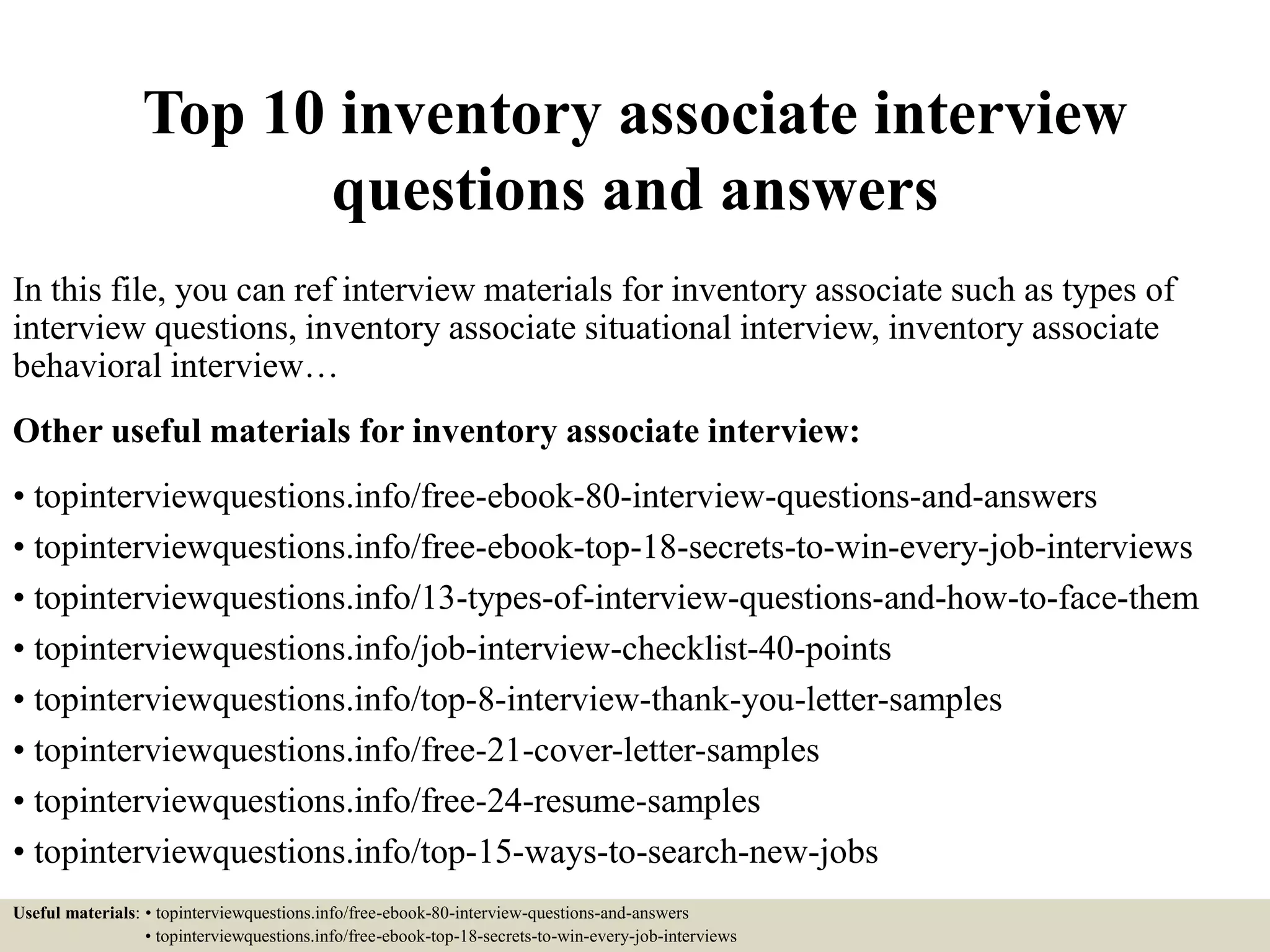 Top 10 inventory associate interview questions and answers

In this file, you can ref interview materials for inventory associate such as types of interview questions, inventory associate situational interview, inventory associate behavioral interview…

Other useful materials for inventory associate interview:

• topinterviewquestions.info/free-ebook-80-interview-questions-and-answers
• topinterviewquestions.info/free-ebook-top-18-secrets-to-win-every-job-interviews
• topinterviewquestions.info/13-types-of-interview-questions-and-how-to-face-them
• topinterviewquestions.info/job-interview-checklist-40-points
• topinterviewquestions.info/top-8-interview-thank-you-letter-samples
• topinterviewquestions.info/free-21-cover-letter-samples
• topinterviewquestions.info/free-24-resume-samples
• topinterviewquestions.info/top-15-ways-to-search-new-jobs

Useful materials: • topinterviewquestions.info/free-ebook-80-interview-questions-and-answers
• topinterviewquestions.info/free-ebook-top-18-secrets-to-win-every-job-interviews